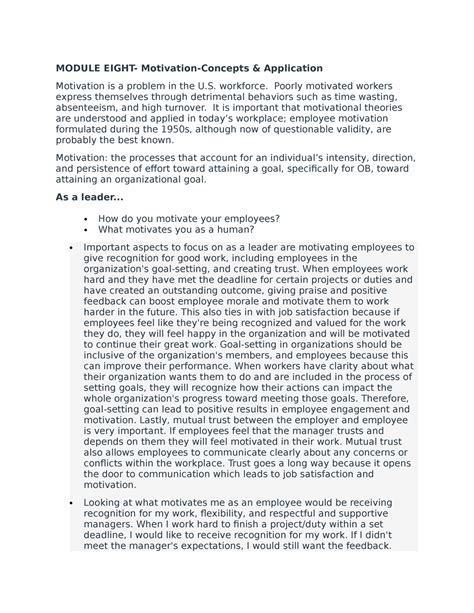 MODULE EIGHT- Motivation-Concepts & Application

Motivation is a problem in the U.S. workforce. Poorly motivated workers express themselves through detrimental behaviors such as time wasting, absenteeism, and high turnover. It is important that motivational theories are understood and applied in today's workplace; employee motivation formulated during the 1950s, although now of questionable validity, are probably the best known.

Motivation: the processes that account for an individual's intensity, direction, and persistence of effort toward attaining a goal, specifically for OB, toward attaining an organizational goal.

As a leader...

• How do you motivate your employees?
• What motivates you as a human?

• Important aspects to focus on as a leader are motivating employees to give recognition for good work, including employees in the organization's goal-setting, and creating trust. When employees work hard and they have met the deadline for certain projects or duties and have created an outstanding outcome, giving praise and positive feedback can boost employee morale and motivate them to work harder in the future. This also ties in with job satisfaction because if employees feel like they're being recognized and valued for the work they do, they will feel happy in the organization and will be motivated to continue their great work. Goal-setting in organizations should be inclusive of the organization's members, and employees because this can improve their performance. When workers have clarity about what their organization wants them to do and are included in the process of setting goals, they will recognize how their actions can impact the whole organization's progress toward meeting those goals. Therefore, goal-setting can lead to positive results in employee engagement and motivation. Lastly, mutual trust between the employer and employee is very important. If employees feel that the manager trusts and depends on them they will feel motivated in their work. Mutual trust also allows employees to communicate clearly about any concerns or conflicts within the workplace. Trust goes a long way because it opens the door to communication which leads to job satisfaction and motivation.

• Looking at what motivates me as an employee would be receiving recognition for my work, flexibility, and respectful and supportive managers. When I work hard to finish a project/duty within a set deadline, I would like to receive recognition for my work. If I didn't meet the manager's expectations, I would still want the feedback.